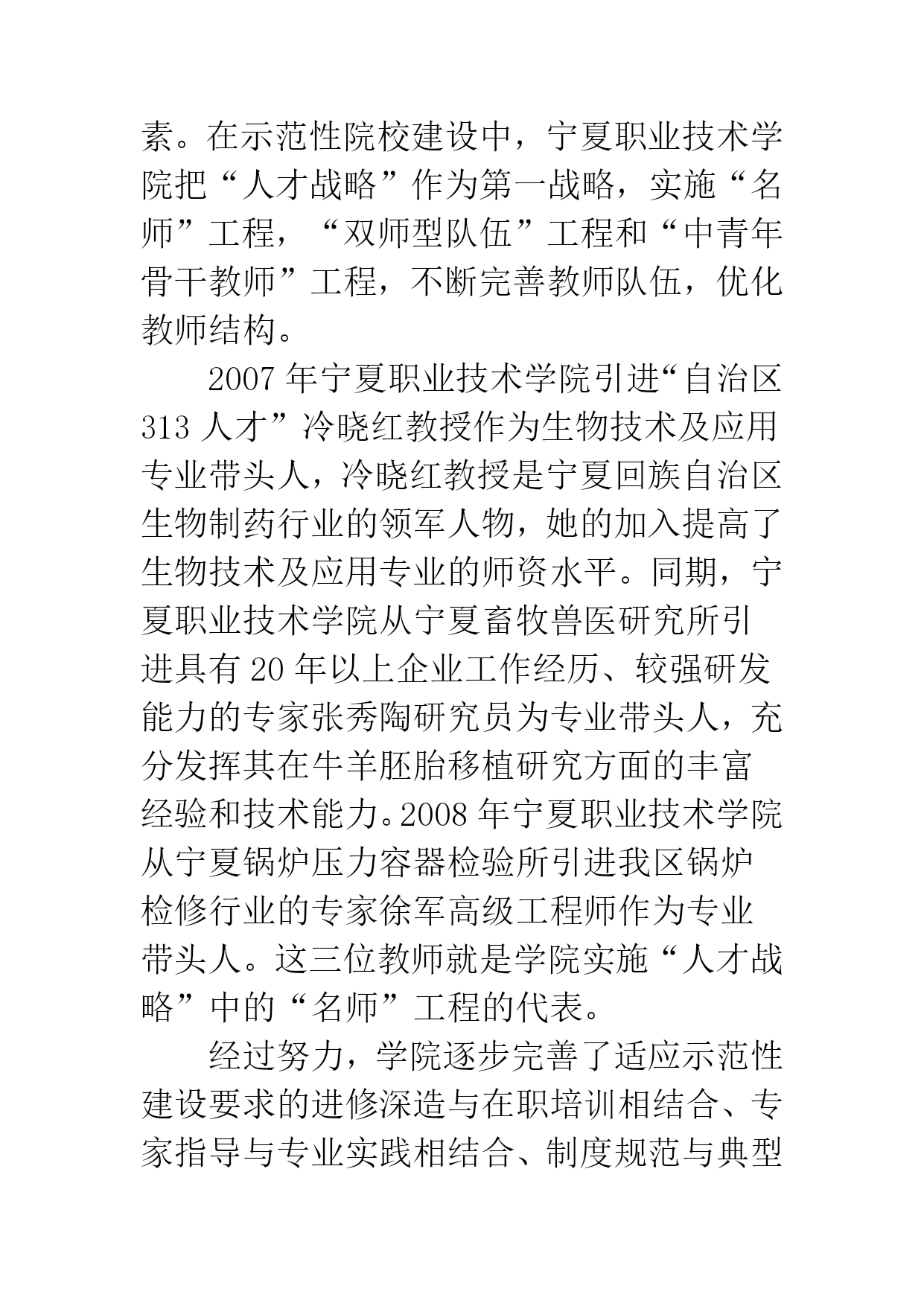 素。在示范性院校建设中，宁夏职业技术学院把“人才战略”作为第一战略，实施“名师”工程，“双师型队伍”工程和“中青年骨干教师”工程，不断完善教师队伍，优化教师结构。

2007年宁夏职业技术学院引进“自治区313人才”冷晓红教授作为生物技术及应用专业带头人，冷晓红教授是宁夏回族自治区生物制药行业的领军人物，她的加入提高了生物技术及应用专业的师资水平。同期，宁夏职业技术学院从宁夏畜牧兽医研究所引进具有20年以上企业工作经历、较强研发能力的专家张秀陶研究员为专业带头人，充分发挥其在牛羊胚胎移植研究方面的丰富经验和技术能力。2008年宁夏职业技术学院从宁夏锅炉压力容器检验所引进我区锅炉检修行业的专家徐军高级工程师作为专业带头人。这三位教师就是学院实施“人才战略”中的“名师”工程的代表。

经过努力，学院逐步完善了适应示范性建设要求的进修深造与在职培训相结合、专家指导与专业实践相结合、制度规范与典型